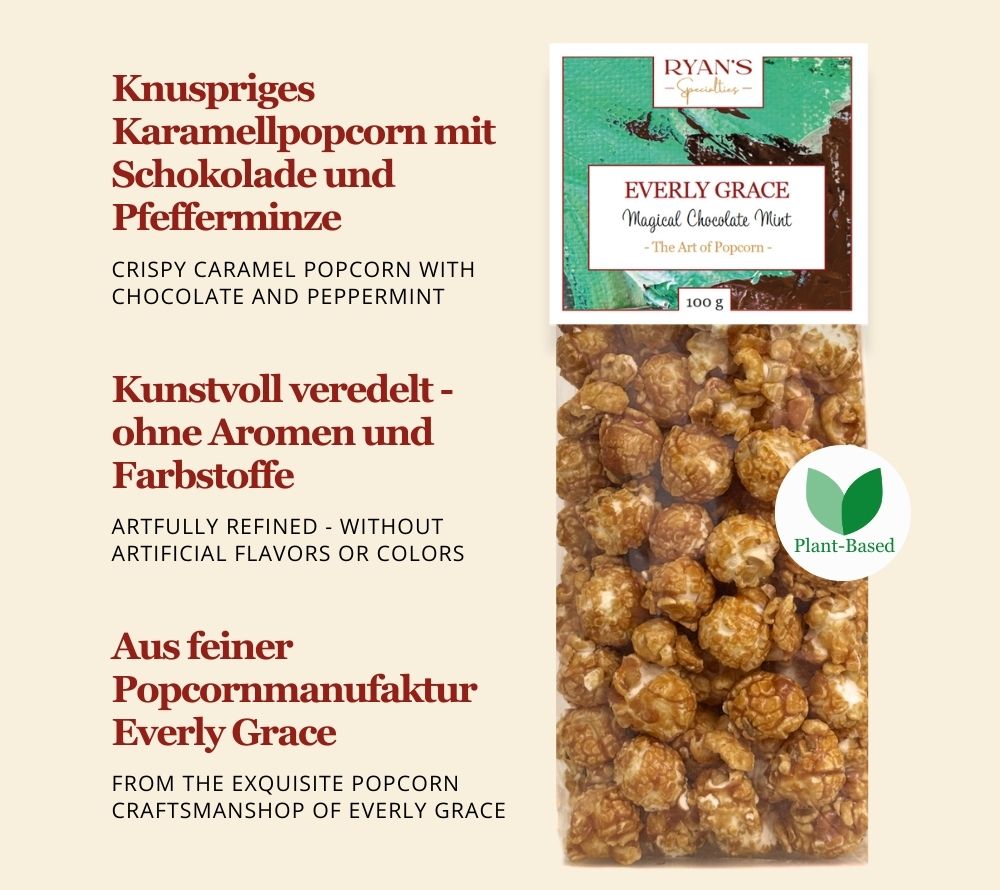 Knuspriges Karamellpopcorn mit Schokolade und Pfefferminze

CRISPY CARAMEL POPCORN WITH CHOCOLATE AND PEPPERMINT

Kunstvoll veredelt - ohne Aromen und Farbstoffe

ARTFULLY REFINED - WITHOUT ARTIFICIAL FLAVORS OR COLORS

Aus feiner Popcornmanufaktur Everly Grace

FROM THE EXQUISITE POPCORN CRAFTSMANSHOP OF EVERLY GRACE

RYAN'S
- Specialties -

EVERLY GRACE
Magical Chocolate Mint
- The Art of Popcorn -

100 g

Plant-Based